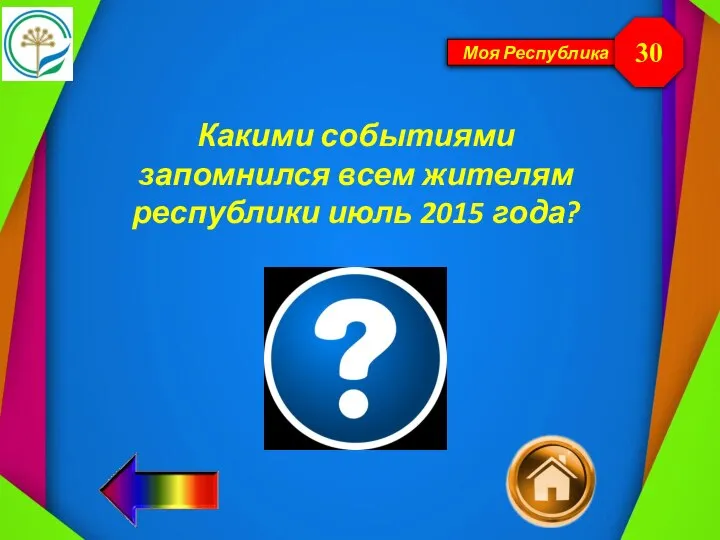 Моя Республика 30

Какими событиями запомнился всем жителям республики июль 2015 года?

?